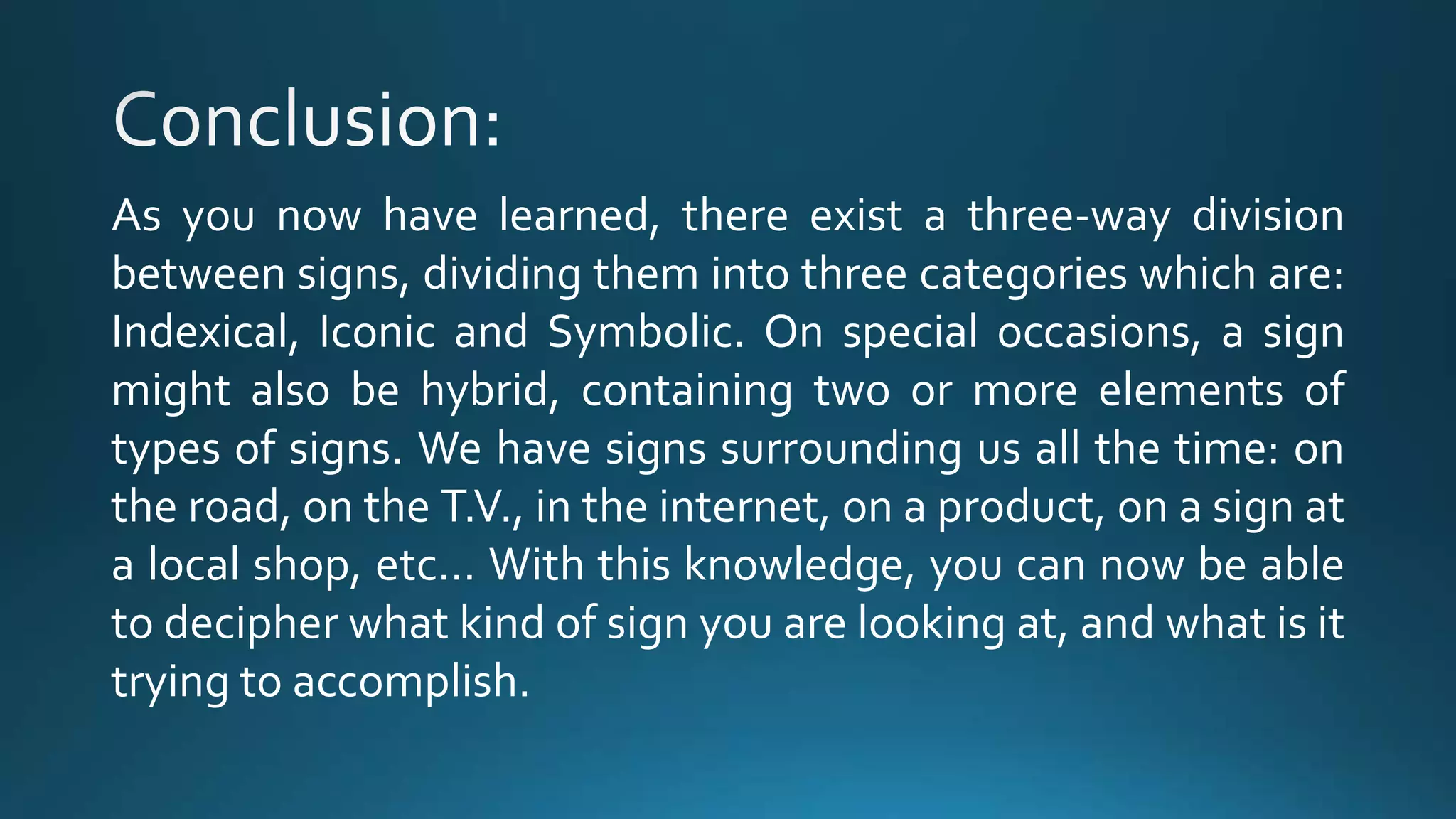 Conclusion:

As you now have learned, there exist a three-way division between signs, dividing them into three categories which are: Indexical, Iconic and Symbolic. On special occasions, a sign might also be hybrid, containing two or more elements of types of signs. We have signs surrounding us all the time: on the road, on the T.V., in the internet, on a product, on a sign at a local shop, etc… With this knowledge, you can now be able to decipher what kind of sign you are looking at, and what is it trying to accomplish.